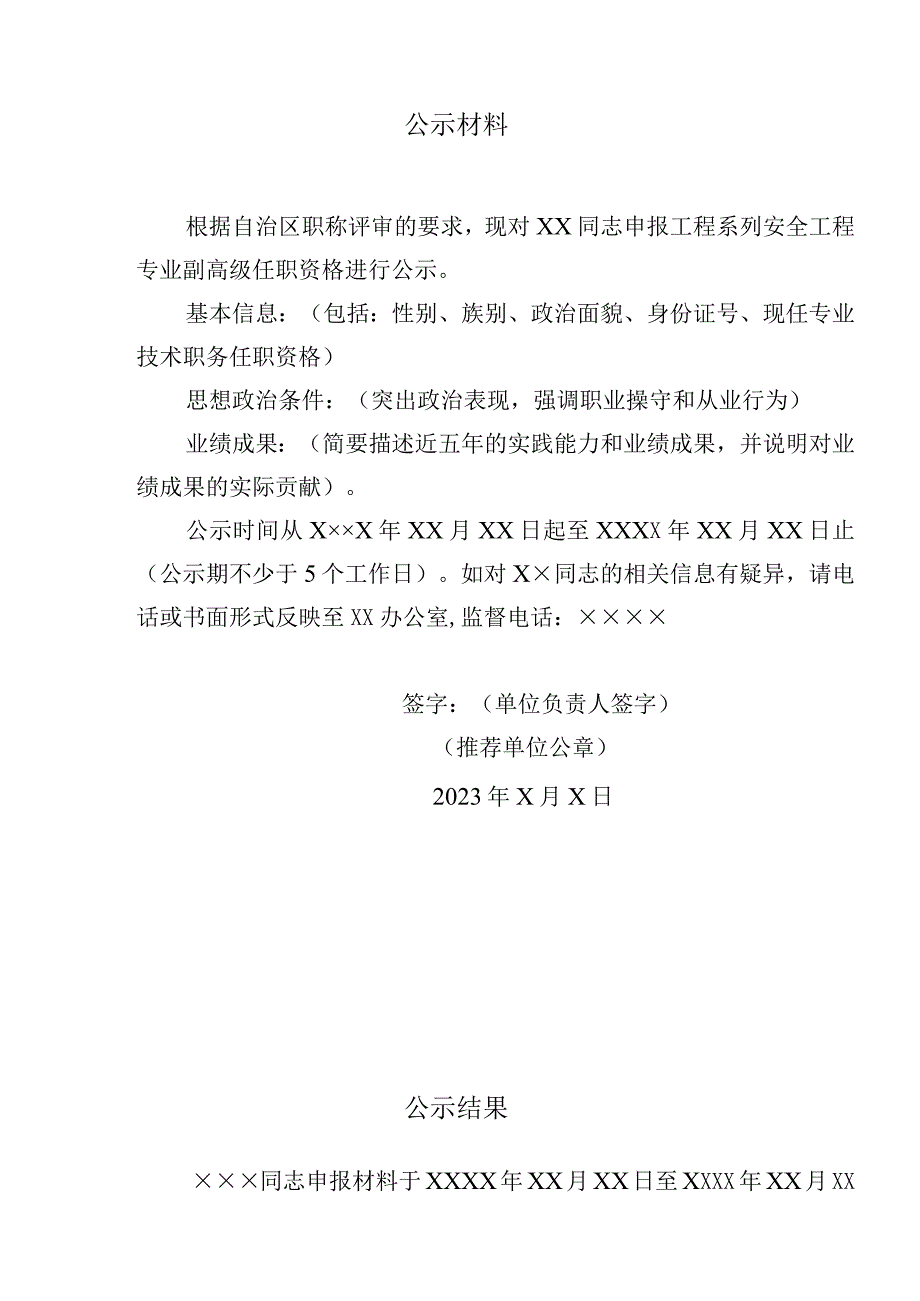 公示材料

根据自治区职称评审的要求，现对XX同志申报工程系列安全工程专业副高级任职资格进行公示。

基本信息：（包括：性别、族别、政治面貌、身份证号、现任专业技术职务任职资格）

思想政治条件：（突出政治表现，强调职业操守和从业行为）

业绩成果：（简要描述近五年的实践能力和业绩成果，并说明对业绩成果的实际贡献）。

公示时间从X××X年XX月XX日起至XXXX年XX月XX日止（公示期不少于5个工作日）。如对X×同志的相关信息有疑异，请电话或书面形式反映至XX办公室,监督电话：××××

签字：（单位负责人签字）

（推荐单位公章）

2023年X月X日

公示结果

×××同志申报材料于XXXX年XX月XX日至XXXX年XX月XX